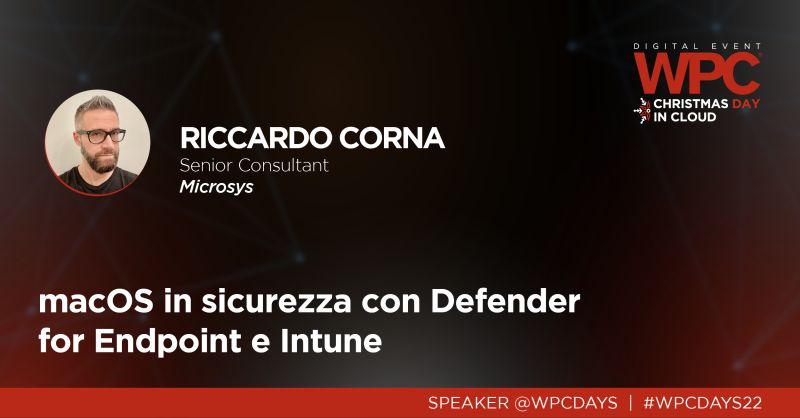 DIGITAL EVENT
WPC
CHRISTMAS DAY
IN CLOUD

RICCARDO CORNA
Senior Consultant
Microsys

macOS in sicurezza con Defender for Endpoint e Intune

SPEAKER @WPCDAYS | #WPCDAYS22